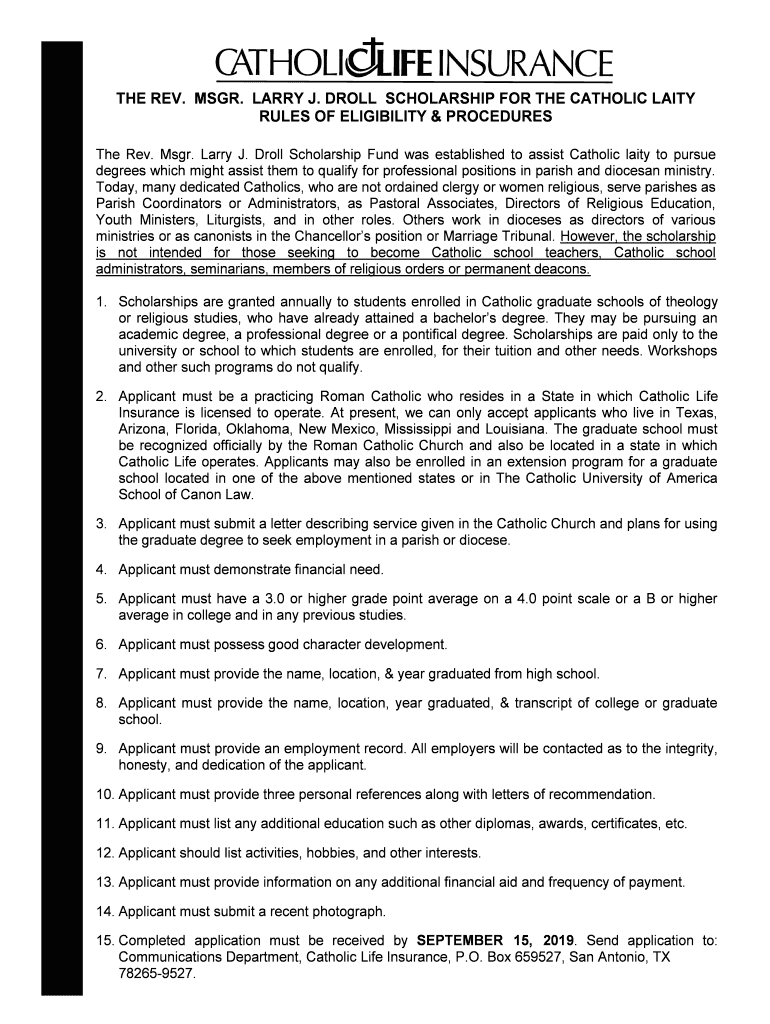 CATHOLIC LIFE INSURANCE

THE REV. MSGR. LARRY J. DROLL SCHOLARSHIP FOR THE CATHOLIC LAITY
RULES OF ELIGIBILITY & PROCEDURES

The Rev. Msgr. Larry J. Droll Scholarship Fund was established to assist Catholic laity to pursue degrees which might assist them to qualify for professional positions in parish and diocesan ministry. Today, many dedicated Catholics, who are not ordained clergy or women religious, serve parishes as Parish Coordinators or Administrators, as Pastoral Associates, Directors of Religious Education, Youth Ministers, Liturgists, and in other roles. Others work in dioceses as directors of various ministries or as canonists in the Chancellor's position or Marriage Tribunal. However, the scholarship is not intended for those seeking to become Catholic school teachers, Catholic school administrators, seminarians, members of religious orders or permanent deacons.

1. Scholarships are granted annually to students enrolled in Catholic graduate schools of theology or religious studies, who have already attained a bachelor's degree. They may be pursuing an academic degree, a professional degree or a pontifical degree. Scholarships are paid only to the university or school to which students are enrolled, for their tuition and other needs. Workshops and other such programs do not qualify.

2. Applicant must be a practicing Roman Catholic who resides in a State in which Catholic Life Insurance is licensed to operate. At present, we can only accept applicants who live in Texas, Arizona, Florida, Oklahoma, New Mexico, Mississippi and Louisiana. The graduate school must be recognized officially by the Roman Catholic Church and also be located in a state in which Catholic Life operates. Applicants may also be enrolled in an extension program for a graduate school located in one of the above mentioned states or in The Catholic University of America School of Canon Law.

3. Applicant must submit a letter describing service given in the Catholic Church and plans for using the graduate degree to seek employment in a parish or diocese.

4. Applicant must demonstrate financial need.

5. Applicant must have a 3.0 or higher grade point average on a 4.0 point scale or a B or higher average in college and in any previous studies.

6. Applicant must possess good character development.

7. Applicant must provide the name, location, & year graduated from high school.

8. Applicant must provide the name, location, year graduated, & transcript of college or graduate school.

9. Applicant must provide an employment record. All employers will be contacted as to the integrity, honesty, and dedication of the applicant.

10. Applicant must provide three personal references along with letters of recommendation.

11. Applicant must list any additional education such as other diplomas, awards, certificates, etc.

12. Applicant should list activities, hobbies, and other interests.

13. Applicant must provide information on any additional financial aid and frequency of payment.

14. Applicant must submit a recent photograph.

15. Completed application must be received by SEPTEMBER 15, 2019. Send application to: Communications Department, Catholic Life Insurance, P.O. Box 659527, San Antonio, TX 78265-9527.